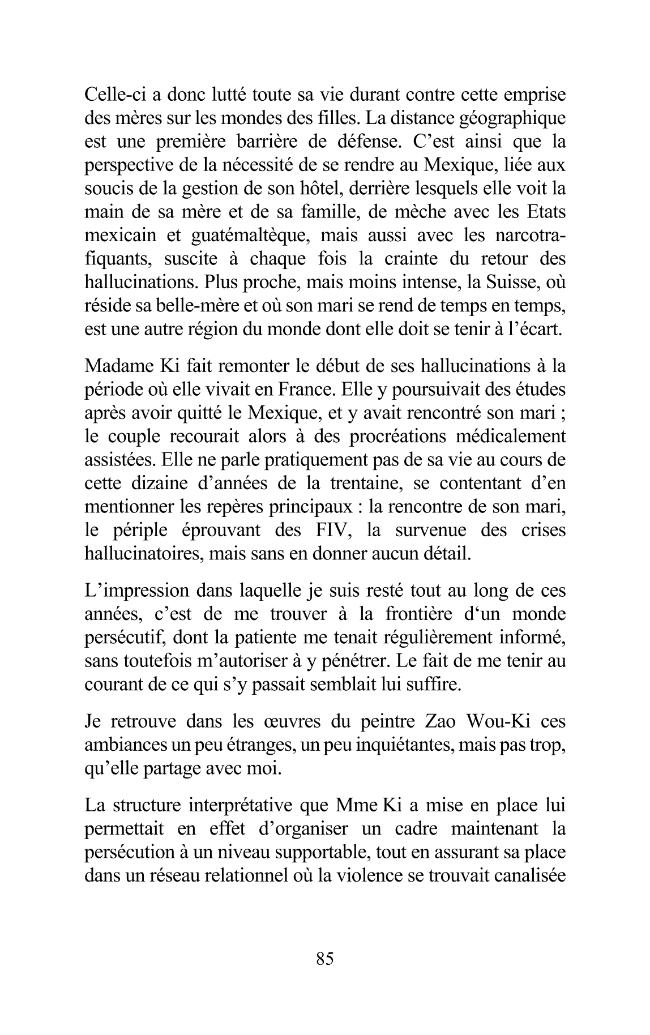 Celle-ci a donc lutté toute sa vie durant contre cette emprise des mères sur les mondes des filles. La distance géographique est une première barrière de défense. C'est ainsi que la perspective de la nécessité de se rendre au Mexique, liée aux soucis de la gestion de son hôtel, derrière lesquels elle voit la main de sa mère et de sa famille, de mèche avec les Etats mexicain et guatémaltèque, mais aussi avec les narcotrafiquants, suscite à chaque fois la crainte du retour des hallucinations. Plus proche, mais moins intense, la Suisse, où réside sa belle-mère et où son mari se rend de temps en temps, est une autre région du monde dont elle doit se tenir à l'écart.

Madame Ki fait remonter le début de ses hallucinations à la période où elle vivait en France. Elle y poursuivait des études après avoir quitté le Mexique, et y avait rencontré son mari ; le couple recourait alors à des procréations médicalement assistées. Elle ne parle pratiquement pas de sa vie au cours de cette dizaine d'années de la trentaine, se contentant d'en mentionner les repères principaux : la rencontre de son mari, le périple éprouvant des FIV, la survenue des crises hallucinatoires, mais sans en donner aucun détail.

L'impression dans laquelle je suis resté tout au long de ces années, c'est de me trouver à la frontière d'un monde persécutif, dont la patiente me tenait régulièrement informé, sans toutefois m'autoriser à y pénétrer. Le fait de me tenir au courant de ce qui s'y passait semblait lui suffire.

Je retrouve dans les œuvres du peintre Zao Wou-Ki ces ambiances un peu étranges, un peu inquiétantes, mais pas trop, qu'elle partage avec moi.

La structure interprétative que Mme Ki a mise en place lui permettait en effet d'organiser un cadre maintenant la persécution à un niveau supportable, tout en assurant sa place dans un réseau relationnel où la violence se trouvait canalisée

85